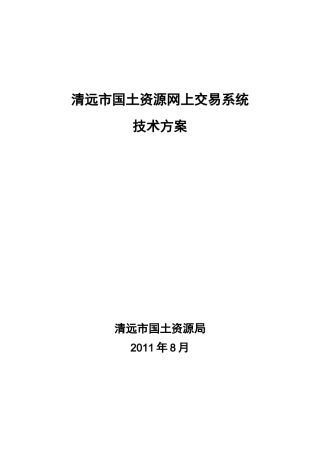 清远市国土资源网上交易系统

技术方案

清远市国土资源局

2011 年 8 月